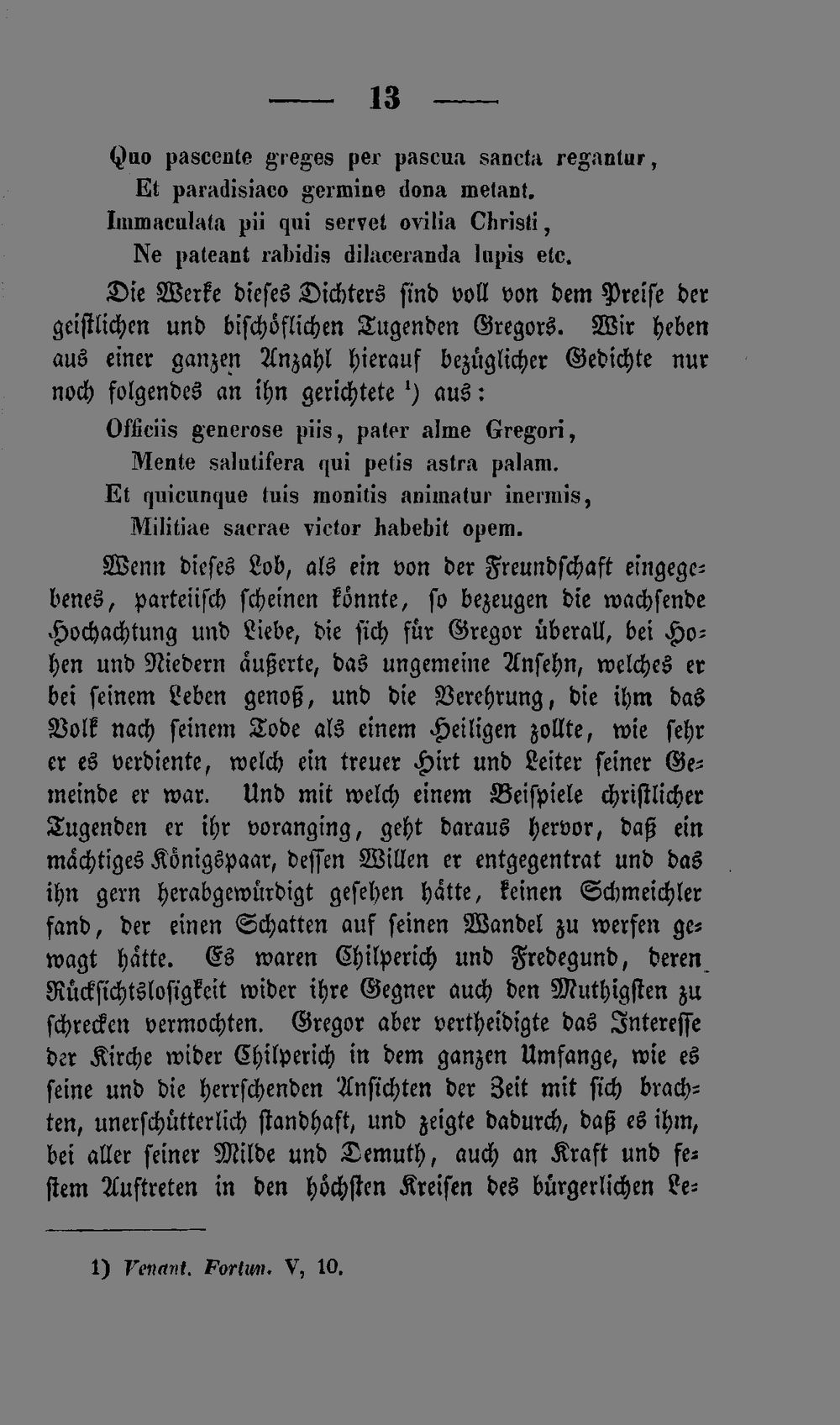 — 13 —

Quo pascente greges per pascua sancta regantur,
Et paradisiaco germine dona metant.
Immaculata pii qui servet ovilia Christi,
Ne pateant rabidis dilaceranda lupis etc.

Die Werke dieses Dichters sind voll von dem Preise der geistlichen und bischöflichen Tugenden Gregors. Wir heben aus einer ganzen Anzahl hierauf bezüglicher Gedichte nur noch folgendes an ihn gerichtete $^{1}$) aus:

Officiis generose piis, pater alme Gregori,
Mente salutifera qui petis astra palam.
Et quicunque tuis monitis animatur inermis,
Militiae sacrae victor habebit opem.

Wenn dieses Lob, als ein von der Freundschaft eingegebenes, parteiisch scheinen könnte, so bezeugen die wachsende Hochachtung und Liebe, die sich für Gregor überall, bei Hohen und Niedern äußerte, das ungemeine Ansehn, welches er bei seinem Leben genoß, und die Verehrung, die ihm das Volk nach seinem Tode als einem Heiligen zollte, wie sehr er es verdiente, welch ein treuer Hirt und Leiter seiner Gemeinde er war. Und mit welch einem Beispiele christlicher Tugenden er ihr voranging, geht daraus hervor, daß ein mächtiges Königspaar, dessen Willen er entgegentrat und das ihn gern herabgewürdigt gesehen hätte, keinen Schmeichler fand, der einen Schatten auf seinen Wandel zu werfen gewagt hätte. Es waren Chilperich und Fredegund, deren Rücksichtslosigkeit wider ihre Gegner auch den Muthigsten zu schrecken vermochten. Gregor aber vertheidigte das Interesse der Kirche wider Chilperich in dem ganzen Umfange, wie es seine und die herrschenden Ansichten der Zeit mit sich brachten, unerschütterlich standhaft, und zeigte dadurch, daß es ihm, bei aller seiner Milde und Demuth, auch an Kraft und festem Auftreten in den höchsten Kreisen des bürgerlichen Le-

1) Venant. Fortun. V, 10.